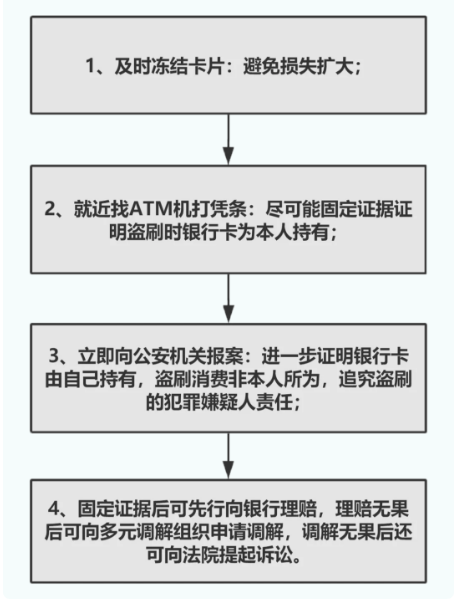 1、及时冻结卡片：避免损失扩大；

2、就近找ATM机打凭条：尽可能固定证据证明盗刷时银行卡为本人持有；

3、立即向公安机关报案：进一步证明银行卡由自己持有，盗刷消费非本人所为，追究盗刷的犯罪嫌疑人责任；

4、固定证据后可先行向银行理赔，理赔无果后可向多元调解组织申请调解，调解无果后还可向法院提起诉讼。